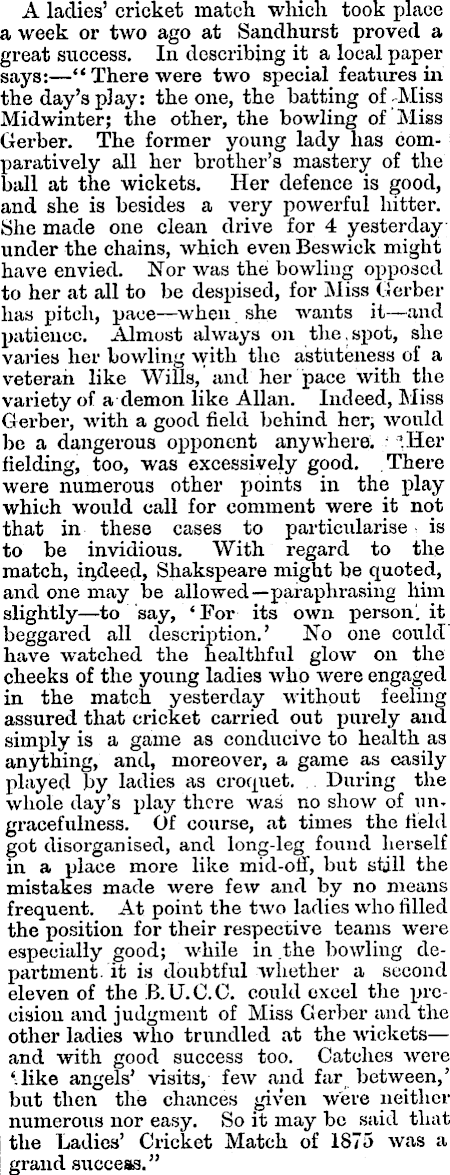 A ladies' cricket match which took place a week or two ago at Sandhurst proved a great success. In describing it a local paper says:—"There were two special features in the day's play: the one, the batting of Miss Midwinter; the other, the bowling of Miss Gerber. The former young lady has comparatively all her brother's mastery of the ball at the wickets. Her defence is good, and she is besides a very powerful hitter. She made one clean drive for 4 yesterday under the chains, which even Beswick might have envied. Nor was the bowling opposed to her at all to be despised, for Miss Gerber has pitch, pace—when she wants it—and patience. Almost always on the spot, she varies her bowling with the astuteness of a veteran like Wills, and her pace with the variety of a demon like Allan. Indeed, Miss Gerber, with a good field behind her, would be a dangerous opponent anywhere. Her fielding, too, was excessively good. There were numerous other points in the play which would call for comment were it not that in these cases to particularise is to be invidious. With regard to the match, indeed, Shakspeare might be quoted, and one may be allowed—paraphrasing him slightly—to say, 'For its own person it beggared all description.' No one could have watched the healthful glow on the cheeks of the young ladies who were engaged in the match yesterday without feeling assured that cricket carried out purely and simply is a game as conducive to health as anything, and, moreover, a game as easily played by ladies as croquet. During the whole day's play there was no show of ungracefulness. Of course, at times the field got disorganised, and long-leg found herself in a place more like mid-off, but still the mistakes made were few and by no means frequent. At point the two ladies who filled the position for their respective teams were especially good; while in the bowling department it is doubtful whether a second eleven of the B.U.C.C. could excel the precision and judgment of Miss Gerber and the other ladies who trundled at the wickets—and with good success too. Catches were 'like angels' visits, few and far between,' but then the chances given were neither numerous nor easy. So it may be said that the Ladies' Cricket Match of 1875 was a grand success."